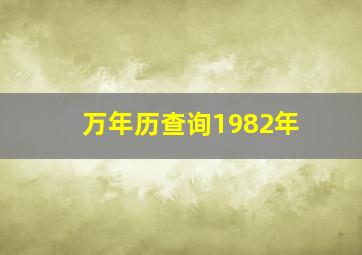 万年历查询1982年